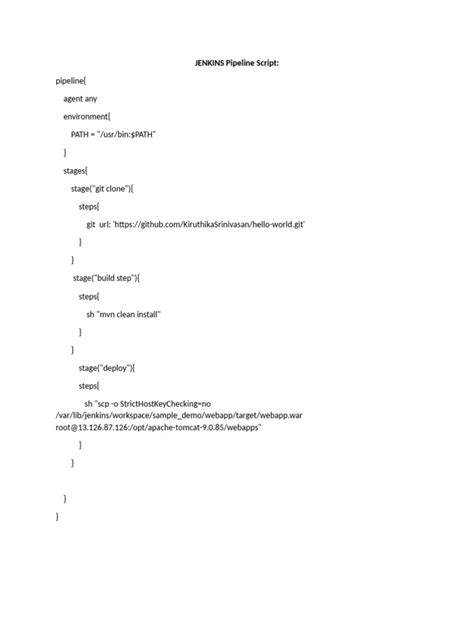 JENKINS Pipeline Script:

pipeline{

agent any

environment{

PATH = "/usr/bin:$PATH"

}

stages{

stage("git clone"){

steps{

git url: 'https://github.com/KiruthikaSrinivasan/hello-world.git'

}

}

stage("build step"){

steps{

sh "mvn clean install"

}

}

stage("deploy"){

steps{

sh "scp -o StrictHostKeyChecking=no /var/lib/jenkins/workspace/sample_demo/webapp/target/webapp.war root@13.126.87.126:/opt/apache-tomcat-9.0.85/webapps"

}

}

}

}